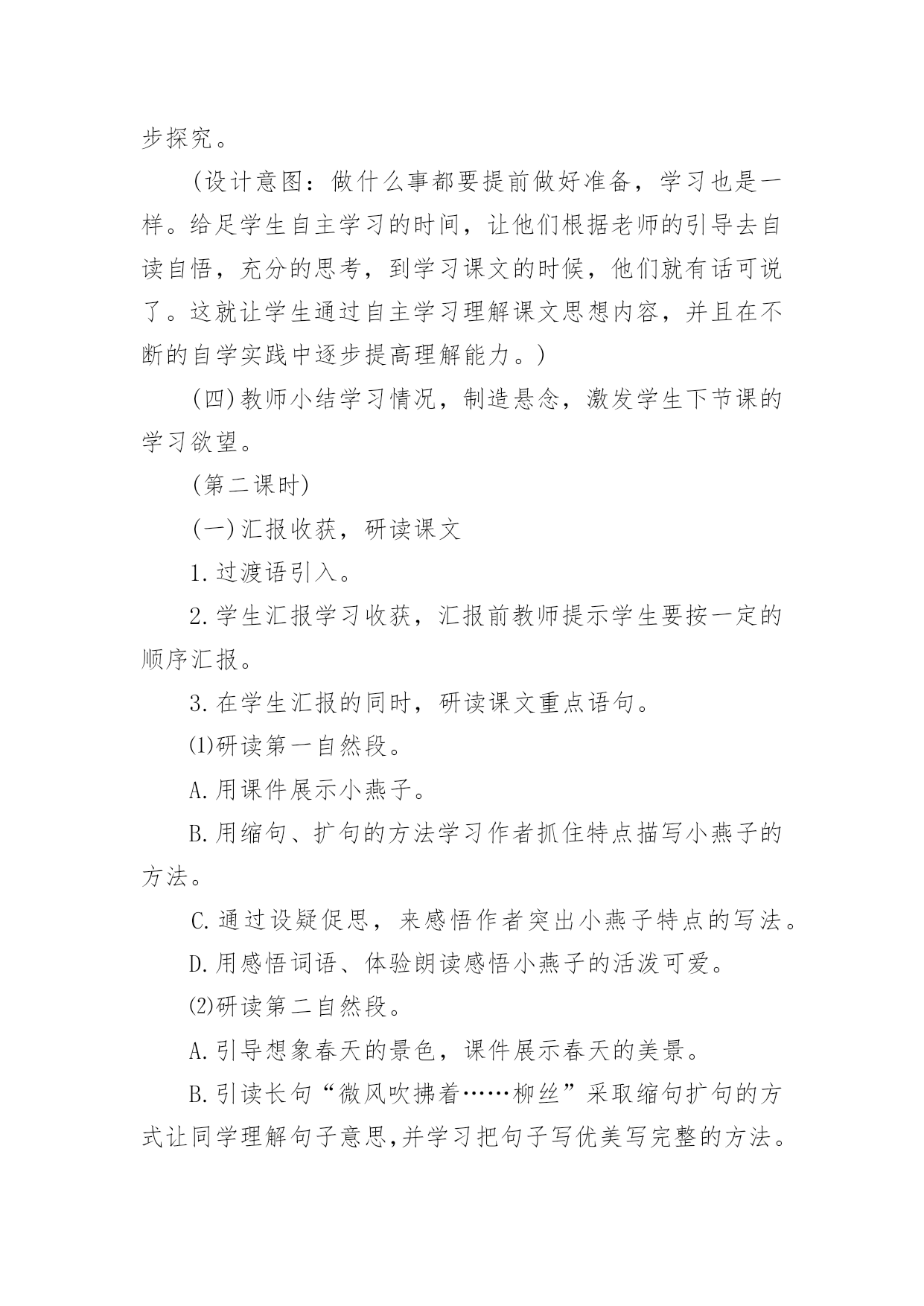 步探究。

(设计意图：做什么事都要提前做好准备，学习也是一样。给足学生自主学习的时间，让他们根据老师的引导去自读自悟，充分的思考，到学习课文的时候，他们就有话可说了。这就让学生通过自主学习理解课文思想内容，并且在不断的自学实践中逐步提高理解能力。)

(四)教师小结学习情况，制造悬念，激发学生下节课的学习欲望。

(第二课时)

(一)汇报收获，研读课文

1.过渡语引入。

2.学生汇报学习收获，汇报前教师提示学生要按一定的顺序汇报。

3.在学生汇报的同时，研读课文重点语句。

⑴研读第一自然段。

A.用课件展示小燕子。

B.用缩句、扩句的方法学习作者抓住特点描写小燕子的方法。

C.通过设疑促思，来感悟作者突出小燕子特点的写法。

D.用感悟词语、体验朗读感悟小燕子的活泼可爱。

⑵研读第二自然段。

A.引导想象春天的景色，课件展示春天的美景。

B.引读长句“微风吹拂着……柳丝”采取缩句扩句的方式让同学理解句子意思,并学习把句子写优美写完整的方法。